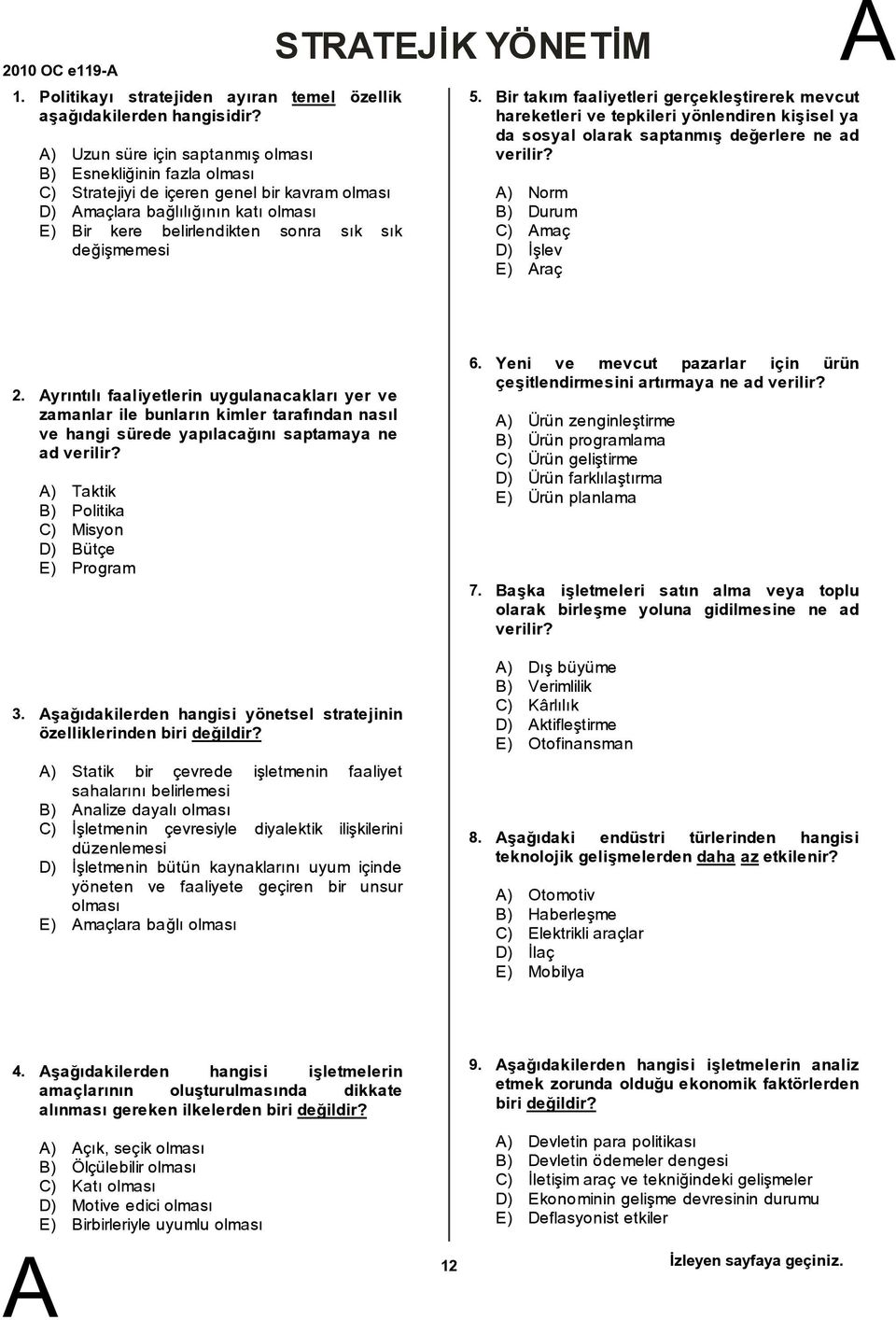 2010 OC e119-A

STRATEJİK YÖNETİM

A

1. Politikayı stratejiden ayıran temel özellik aşağıdakilerden hangisidir?

A) Uzun süre için saptanmış olması
B) Esnekliğinin fazla olması
C) Stratejiyi de içeren genel bir kavram olması
D) Amaçlara bağlılığının katı olması
E) Bir kere belirlendikten sonra sık sık değişmemesi

2. Ayrıntılı faaliyetlerin uygulanacakları yer ve zamanlar ile bunların kimler tarafından nasıl ve hangi sürede yapılacağını saptamaya ne ad verilir?

A) Taktik
B) Politika
C) Misyon
D) Bütçe
E) Program

3. Aşağıdakilerden hangisi yönetsel stratejinin özelliklerinden biri değildir?

A) Statik bir çevrede işletmenin faaliyet sahalarını belirlemesi
B) Analize dayalı olması
C) İşletmenin çevresiyle diyalektik ilişkilerini düzenlemesi
D) İşletmenin bütün kaynaklarını uyum içinde yöneten ve faaliyete geçiren bir unsur olması
E) Amaçlara bağlı olması

4. Aşağıdakilerden hangisi işletmelerin amaçlarının oluşturulmasında dikkate alınması gereken ilkelerden biri değildir?

A) Açık, seçik olması
B) Ölçülebilir olması
C) Katı olması
D) Motive edici olması
E) Birbirleriyle uyumlu olması

5. Bir takım faaliyetleri gerçekleştirerek mevcut hareketleri ve tepkileri yönlendiren kişisel ya da sosyal olarak saptanmış değerlere ne ad verilir?

A) Norm
B) Durum
C) Amaç
D) İşlev
E) Araç

6. Yeni ve mevcut pazarlar için ürün çeşitlendirmesini artırmaya ne ad verilir?

A) Ürün zenginleştirme
B) Ürün programlama
C) Ürün geliştirme
D) Ürün farklılaştırma
E) Ürün planlama

7. Başka işletmeleri satın alma veya toplu olarak birleşme yoluna gidilmesine ne ad verilir?

A) Dış büyüme
B) Verimlilik
C) Kârlılık
D) Aktifleştirme
E) Otofinansman

8. Aşağıdaki endüstri türlerinden hangisi teknolojik gelişmelerden daha az etkilenir?

A) Otomotiv
B) Haberleşme
C) Elektrikli araçlar
D) İlaç
E) Mobilya

9. Aşağıdakilerden hangisi işletmelerin analiz etmek zorunda olduğu ekonomik faktörlerden biri değildir?

A) Devletin para politikası
B) Devletin ödemeler dengesi
C) İletişim araç ve tekniğindeki gelişmeler
D) Ekonominin gelişme devresinin durumu
E) Deflasyonist etkiler

A

12

İzleyen sayfaya geçiniz.